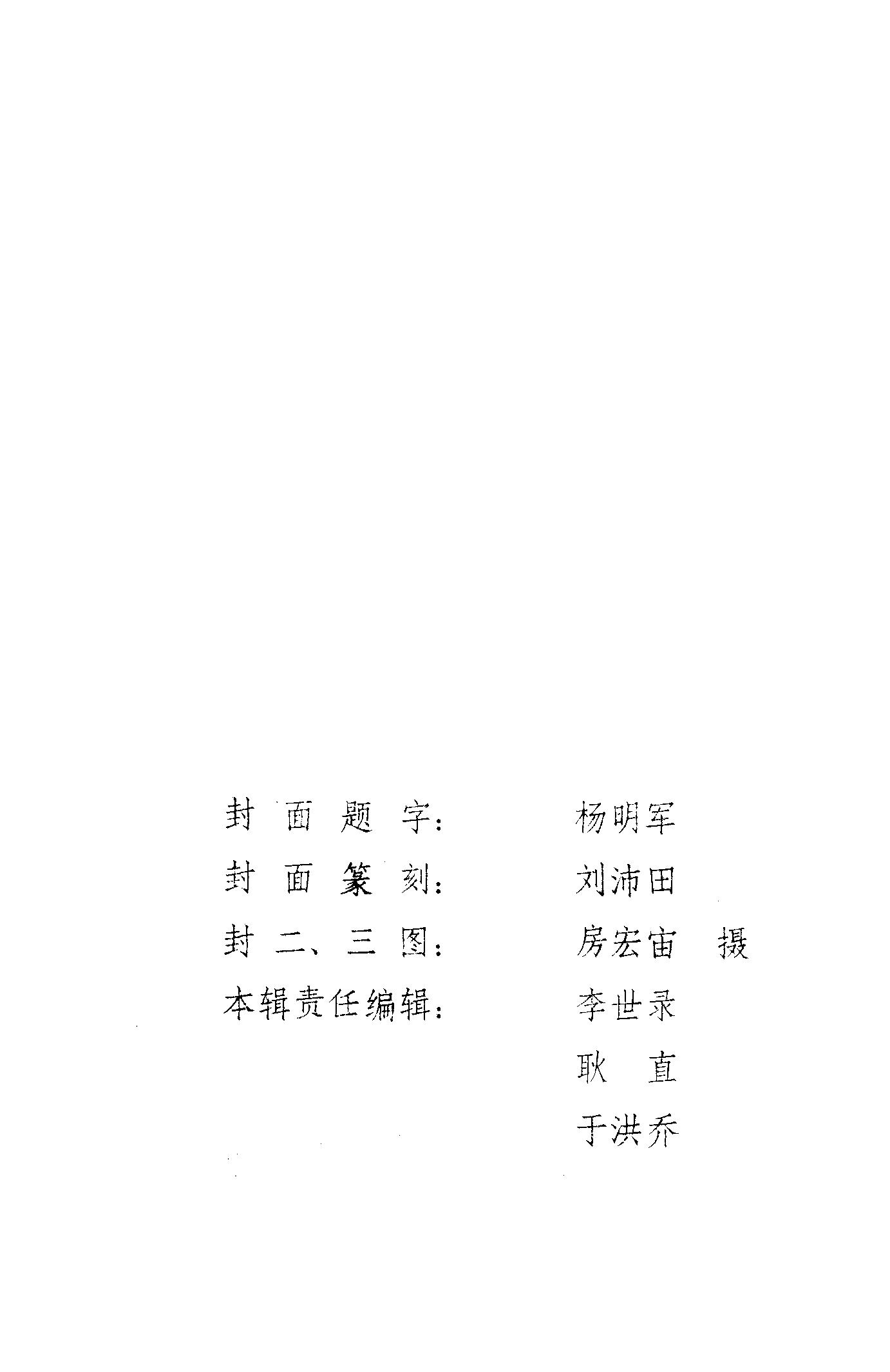 封面题字： 杨明军

封面篆刻： 刘沛田

封二、三图： 房宏宙 摄

本辑责任编辑： 李世录
耿直
于洪乔